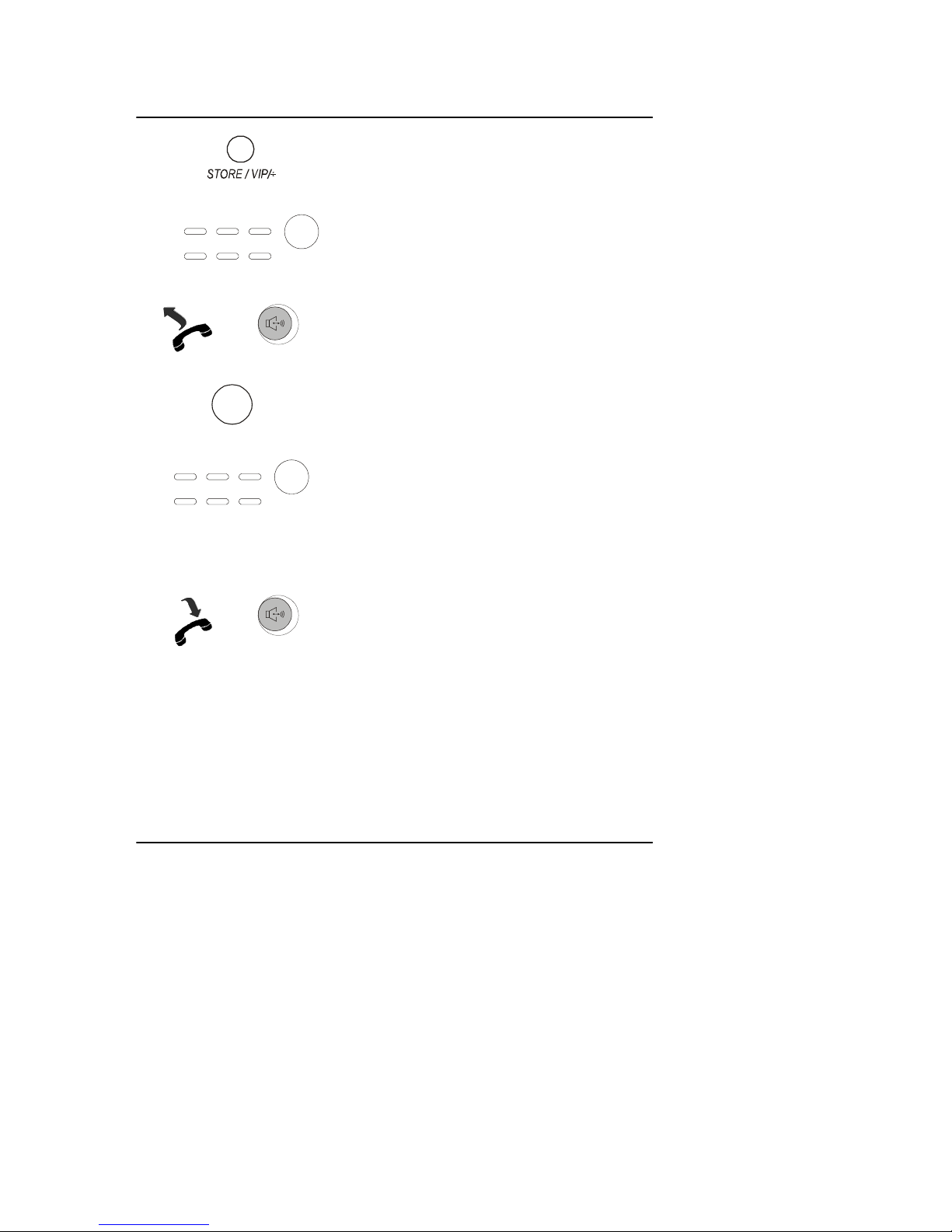 STORE / VIP/÷